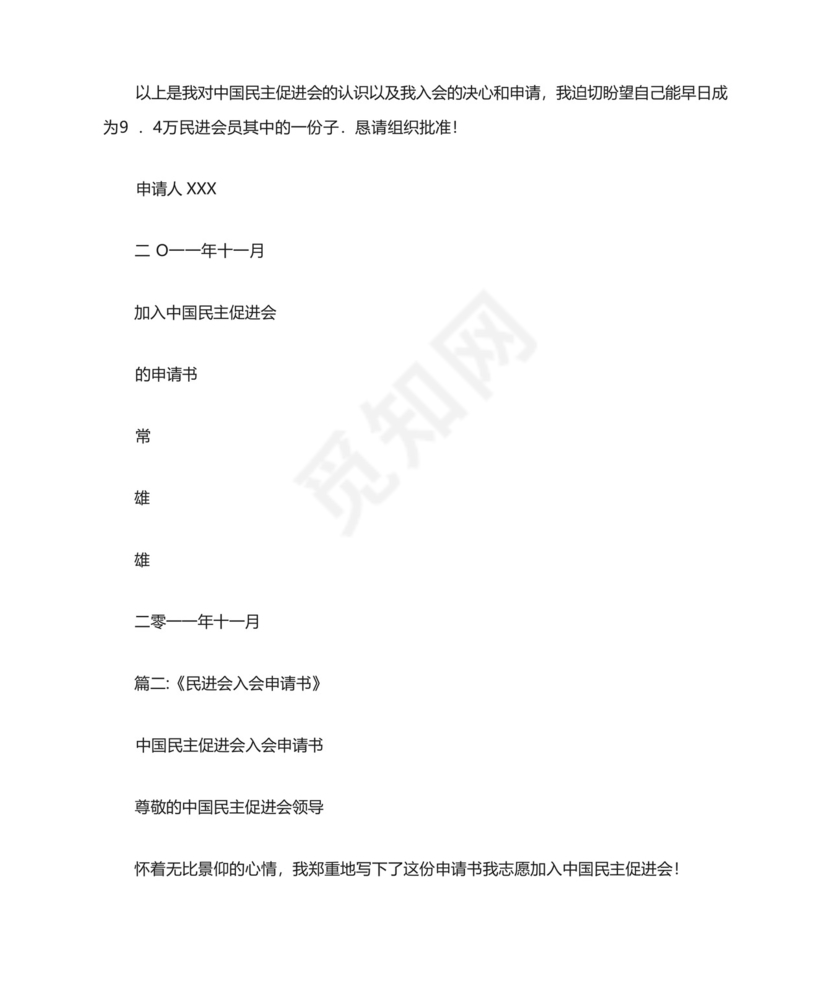 以上是我对中国民主促进会的认识以及我入会的决心和申请，我迫切盼望自己能早日成为9 ．4万民进会员其中的一份子．恳请组织批准！

申请人 XXX

二 O一一年十一月

加入中国民主促进会

的申请书

常

雄

雄

二零一一年十一月

篇二:《民进会入会申请书》

中国民主促进会入会申请书

尊敬的中国民主促进会领导

怀着无比景仰的心情，我郑重地写下了这份申请书我志愿加入中国民主促进会！

觅知网